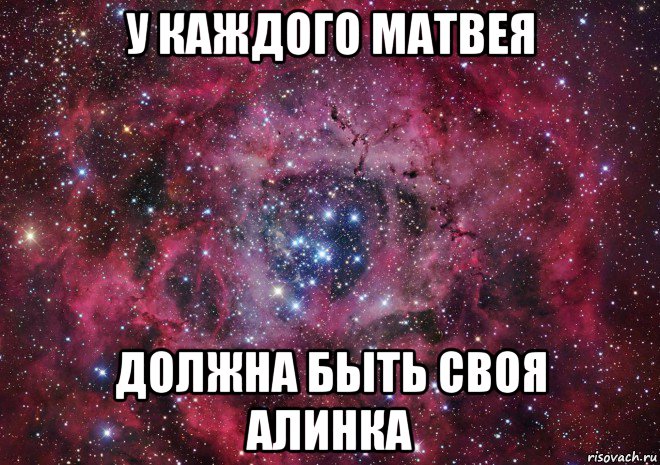 У КАЖДОГО МАТВЕЯ

ДОЛЖНА БЫТЬ СВОЯ АЛИНКА

risovach.ru